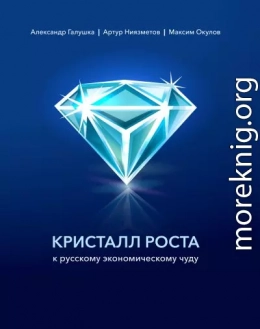 Александр Галушка | Артур Ниязметов | Максим Окулов

КРИСТАЛЛ РОСТА
к русскому экономическому чуду

moreknig.org